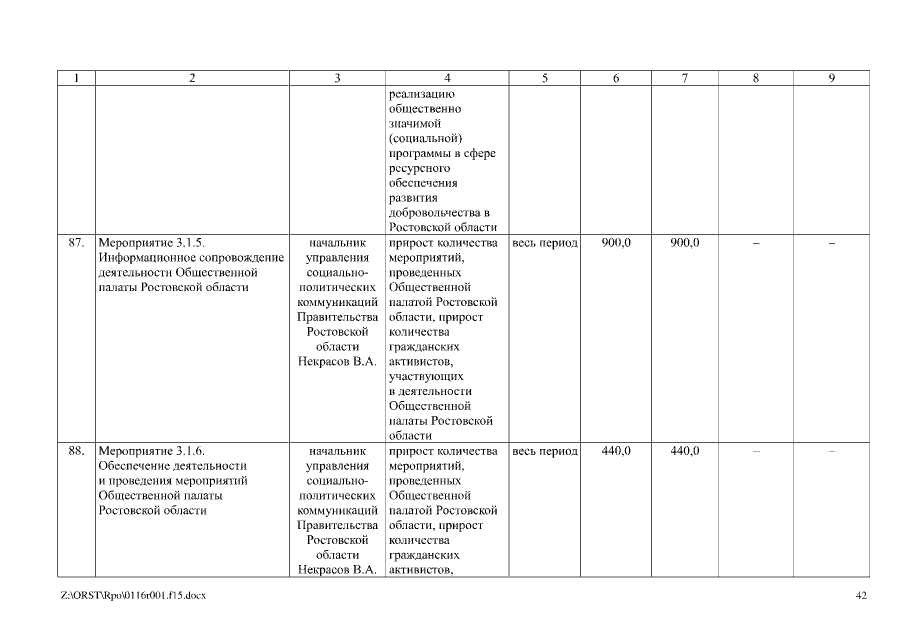 | 1 | 2 | 3 | 4 | 5 | 6 | 7 | 8 | 9 |
|---|---|---|---|---|---|---|---|---|
| | | | реализацию общественно значимой (социальной) программы в сфере ресурсного обеспечения развития добровольчества в Ростовской области | | | | | |
| 87. | Мероприятие 3.1.5. Информационное сопровождение деятельности Общественной палаты Ростовской области | начальник управления социально-политических коммуникаций Правительства Ростовской области Некрасов В.А. | прирост количества мероприятий, проведенных Общественной палатой Ростовской области, прирост количества гражданских активистов, участвующих в деятельности Общественной палаты Ростовской области | весь период | 900,0 | 900,0 | – | – |
| 88. | Мероприятие 3.1.6. Обеспечение деятельности и проведения мероприятий Общественной палаты Ростовской области | начальник управления социально-политических коммуникаций Правительства Ростовской области Некрасов В.А. | прирост количества мероприятий, проведенных Общественной палатой Ростовской области, прирост количества гражданских активистов, | весь период | 440,0 | 440,0 | – | – |

Z:\ORST\Rpo\0116r001.f15.docx

42